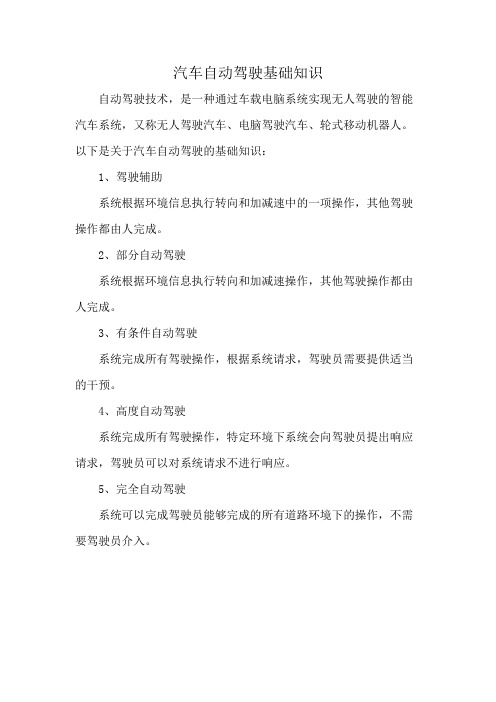 汽车自动驾驶基础知识

自动驾驶技术，是一种通过车载电脑系统实现无人驾驶的智能汽车系统，又称无人驾驶汽车、电脑驾驶汽车、轮式移动机器人。以下是关于汽车自动驾驶的基础知识：

1、驾驶辅助

系统根据环境信息执行转向和加减速中的一项操作，其他驾驶操作都由人完成。

2、部分自动驾驶

系统根据环境信息执行转向和加减速操作，其他驾驶操作都由人完成。

3、有条件自动驾驶

系统完成所有驾驶操作，根据系统请求，驾驶员需要提供适当的干预。

4、高度自动驾驶

系统完成所有驾驶操作，特定环境下系统会向驾驶员提出响应请求，驾驶员可以对系统请求不进行响应。

5、完全自动驾驶

系统可以完成驾驶员能够完成的所有道路环境下的操作，不需要驾驶员介入。